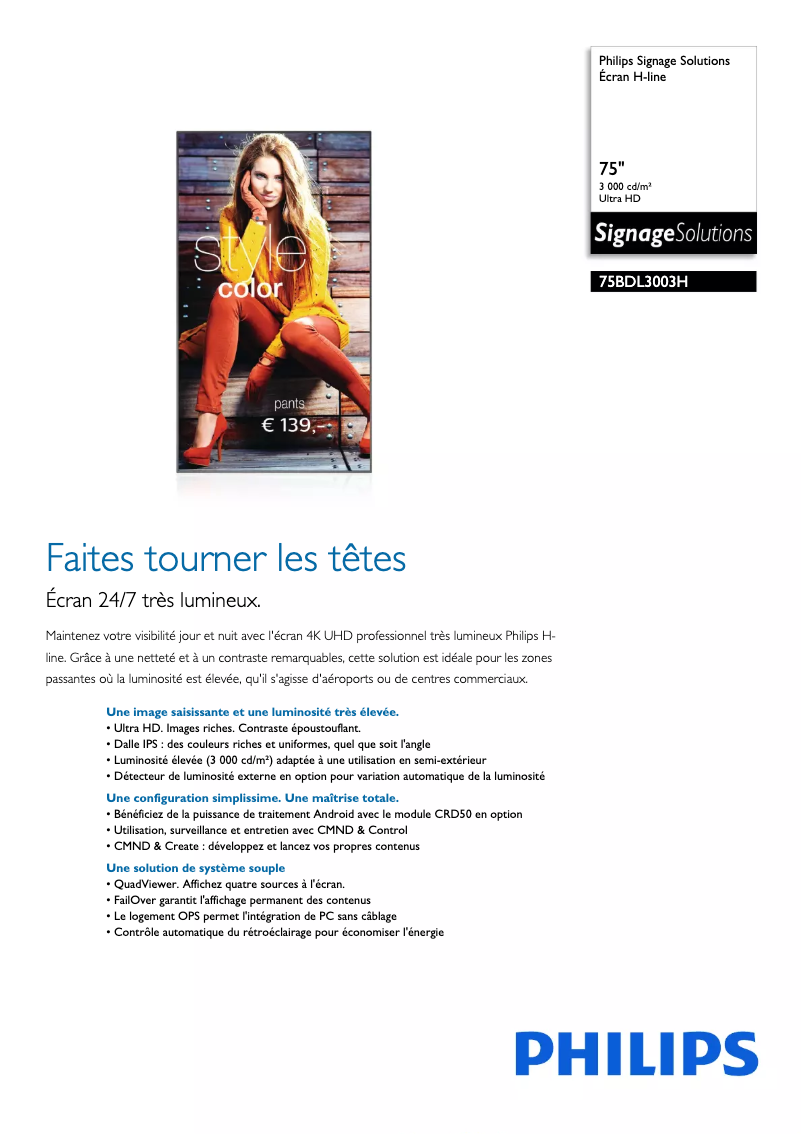 Philips Signage Solutions
Écran H-line

75"
3 000 cd/m²
Ultra HD

SignageSolutions

75BDL3003H

style
color

pants
€ 139,-

Faites tourner les têtes

Écran 24/7 très lumineux.

Maintenez votre visibilité jour et nuit avec l'écran 4K UHD professionnel très lumineux Philips H-line. Grâce à une netteté et à un contraste remarquables, cette solution est idéale pour les zones passantes où la luminosité est élevée, qu'il s'agisse d'aéroports ou de centres commerciaux.

Une image saisissante et une luminosité très élevée.
• Ultra HD. Images riches. Contraste époustouflant.
• Dalle IPS : des couleurs riches et uniformes, quel que soit l'angle
• Luminosité élevée (3 000 cd/m²) adaptée à une utilisation en semi-extérieur
• Détecteur de luminosité externe en option pour variation automatique de la luminosité

Une configuration simplissime. Une maîtrise totale.
• Bénéficiez de la puissance de traitement Android avec le module CRD50 en option
• Utilisation, surveillance et entretien avec CMND & Control
• CMND & Create : développez et lancez vos propres contenus

Une solution de système souple
• QuadViewer. Affichez quatre sources à l'écran.
• FailOver garantit l'affichage permanent des contenus
• Le logement OPS permet l'intégration de PC sans câblage
• Contrôle automatique du rétroéclairage pour économiser l'énergie

PHILIPS